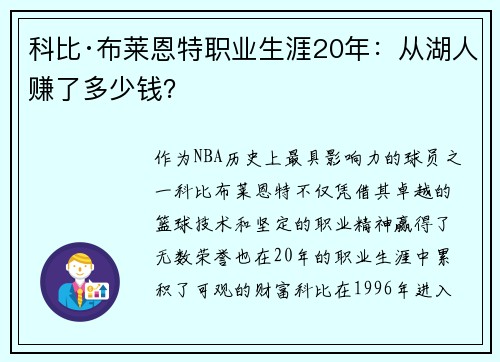 科比·布莱恩特职业生涯20年：从湖人赚了多少钱?

作为NBA历史上最具影响力的球员之一科比布莱恩特不仅凭借其卓越的篮球技术和坚定的职业精神赢得了无数荣誉也在20年的职业生涯中累积了可观的财富科比在1996年进入